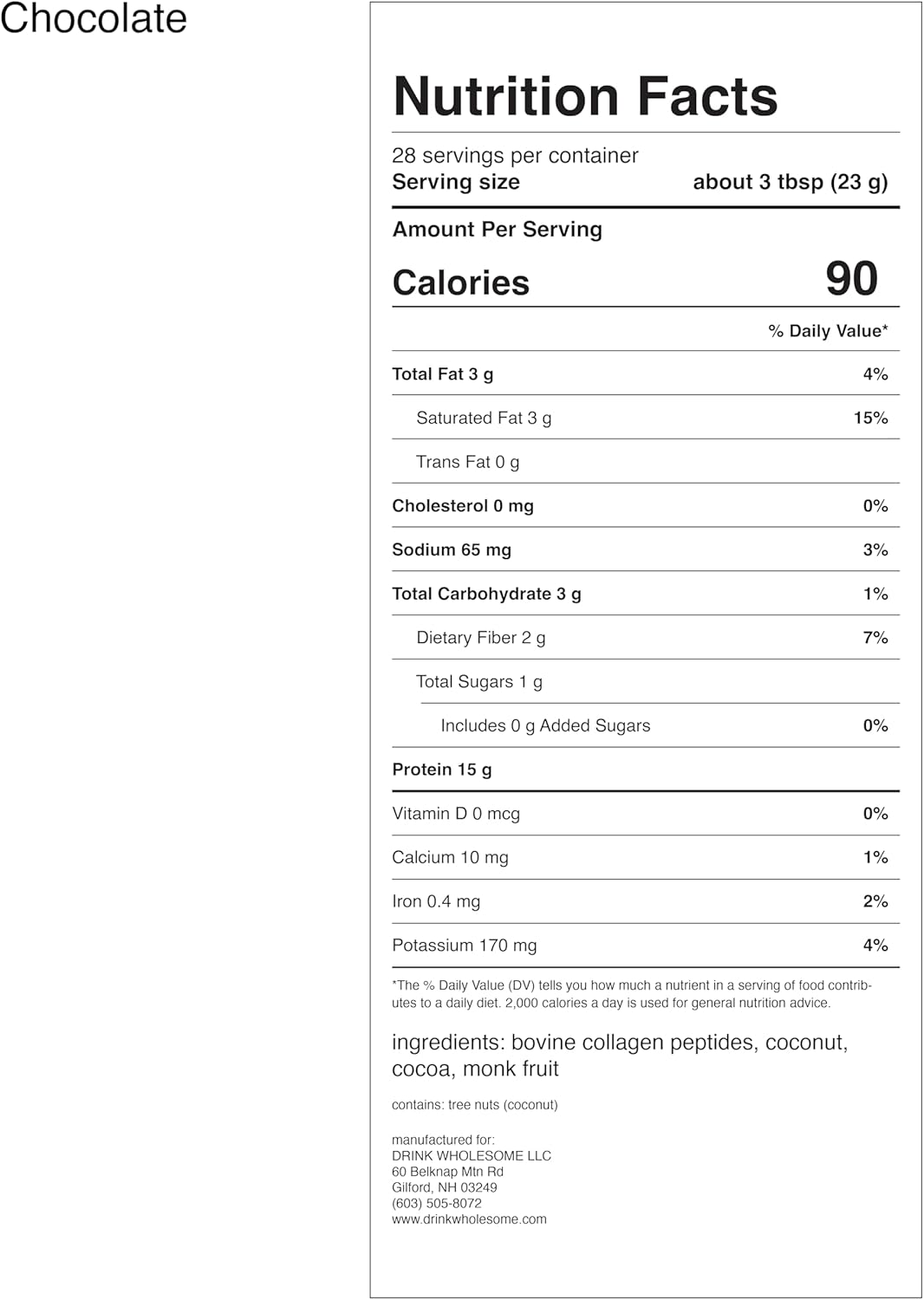 Chocolate

Nutrition Facts

28 servings per container
Serving size about 3 tbsp (23 g)

Amount Per Serving
Calories 90

% Daily Value*

| | |
|---|---|
| Total Fat 3 g | 4% |
| Saturated Fat 3 g | 15% |
| Trans Fat 0 g | |
| Cholesterol 0 mg | 0% |
| Sodium 65 mg | 3% |
| Total Carbohydrate 3 g | 1% |
| Dietary Fiber 2 g | 7% |
| Total Sugars 1 g | |
| Includes 0 g Added Sugars | 0% |
| Protein 15 g | |
| Vitamin D 0 mcg | 0% |
| Calcium 10 mg | 1% |
| Iron 0.4 mg | 2% |
| Potassium 170 mg | 4% |

*The % Daily Value (DV) tells you how much a nutrient in a serving of food contributes to a daily diet. 2,000 calories a day is used for general nutrition advice.

ingredients: bovine collagen peptides, coconut, cocoa, monk fruit

contains: tree nuts (coconut)

manufactured for:
DRINK WHOLESOME LLC
60 Belknap Mtn Rd
Gilford, NH 03249
(603) 505-8072
www.drinkwholesome.com